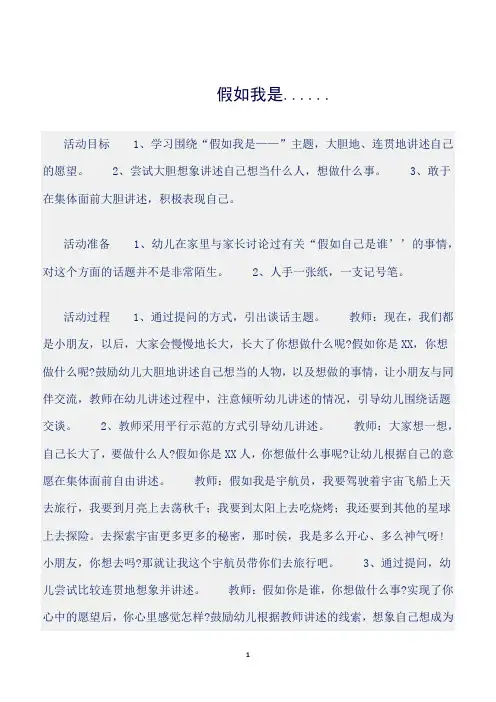 假如我是......

活动目标　　1、学习围绕“假如我是——”主题，大胆地、连贯地讲述自己的愿望。　　2、尝试大胆想象讲述自己想当什么人，想做什么事。　　3、敢于在集体面前大胆讲述，积极表现自己。

活动准备　　1、幼儿在家里与家长讨论过有关“假如自己是谁’’的事情，对这个方面的话题并不是非常陌生。　　2、人手一张纸，一支记号笔。

活动过程　　1、通过提问的方式，引出谈话主题。　　教师：现在，我们都是小朋友，以后，大家会慢慢地长大，长大了你想做什么呢?假如你是XX，你想做什么呢?鼓励幼儿大胆地讲述自己想当的人物，以及想做的事情，让小朋友与同伴交流，教师在幼儿讲述过程中，注意倾听幼儿讲述的情况，引导幼儿围绕话题交谈。　　2、教师采用平行示范的方式引导幼儿讲述。　　教师：大家想一想，自己长大了，要做什么人?假如你是XX人，你想做什么事呢?让幼儿根据自己的意愿在集体面前自由讲述。　　教师：假如我是宇航员，我要驾驶着宇宙飞船上天去旅行，我要到月亮上去荡秋千；我要到太阳上去吃烧烤；我还要到其他的星球上去探险。去探索宇宙更多更多的秘密，那时侯，我是多么开心、多么神气呀!小朋友，你想去吗?那就让我这个宇航员带你们去旅行吧。　　3、通过提问，幼儿尝试比较连贯地想象并讲述。　　教师：假如你是谁，你想做什么事?实现了你心中的愿望后，你心里感觉怎样?鼓励幼儿根据教师讲述的线索，想象自己想成为

1